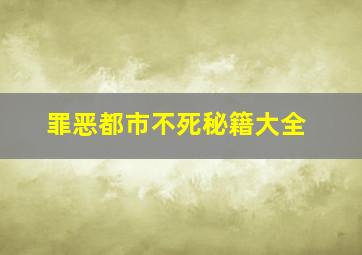 罪恶都市不死秘籍大全